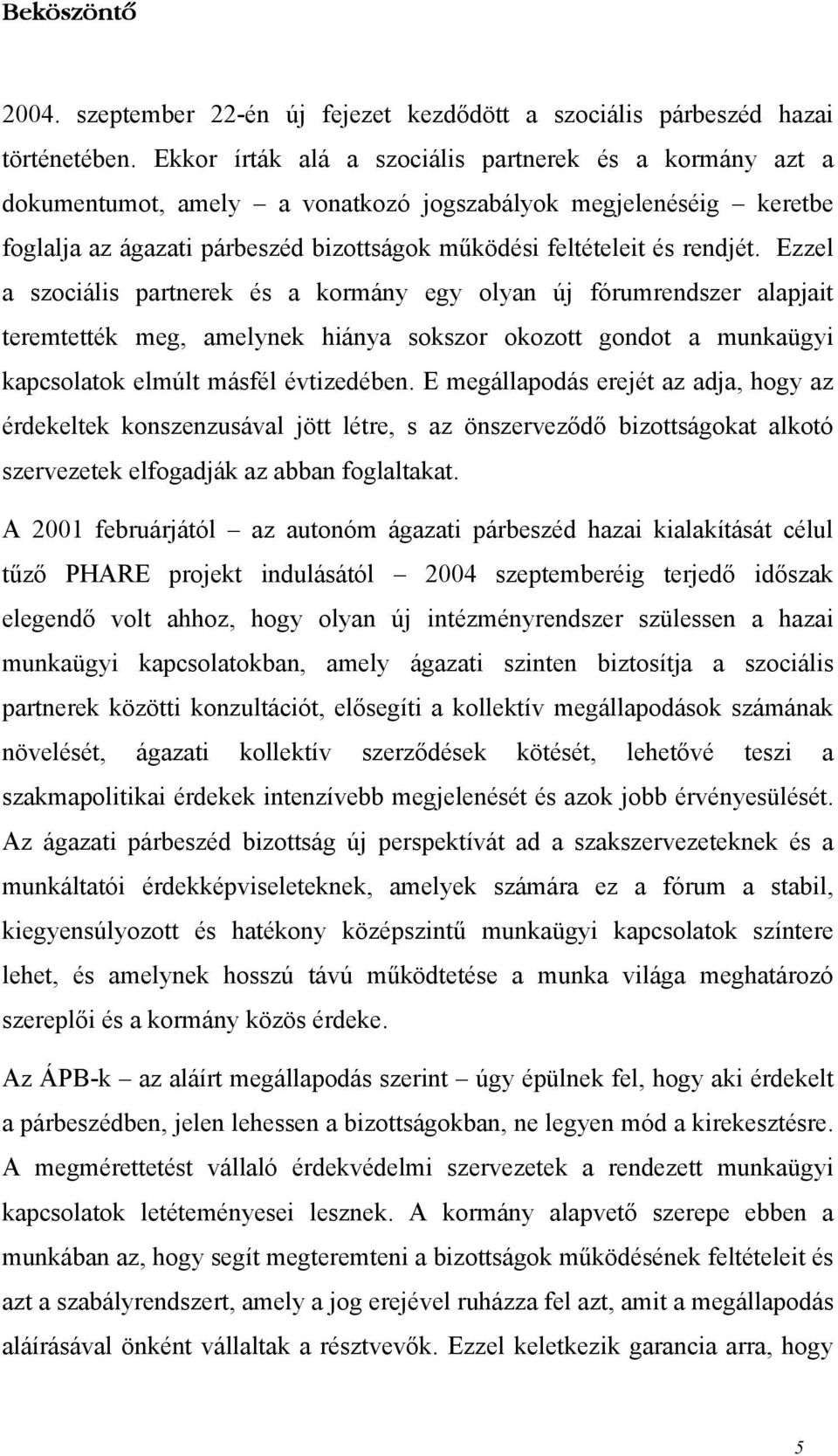 Beköszöntő

2004. szeptember 22-én új fejezet kezdődött a szociális párbeszéd hazai történetében. Ekkor írták alá a szociális partnerek és a kormány azt a dokumentumot, amely – a vonatkozó jogszabályok megjelenéséig – keretbe foglalja az ágazati párbeszéd bizottságok működési feltételeit és rendjét. Ezzel a szociális partnerek és a kormány egy olyan új fórumrendszer alapjait teremtették meg, amelynek hiánya sokszor okozott gondot a munkaügyi kapcsolatok elmúlt másfél évtizedében. E megállapodás erejét az adja, hogy az érdekeltek konszenzusával jött létre, s az önszerveződő bizottságokat alkotó szervezetek elfogadják az abban foglaltakat.

A 2001 februárjától – az autonóm ágazati párbeszéd hazai kialakítását célul tűző PHARE projekt indulásától – 2004 szeptemberéig terjedő időszak elegendő volt ahhoz, hogy olyan új intézményrendszer szülessen a hazai munkaügyi kapcsolatokban, amely ágazati szinten biztosítja a szociális partnerek közötti konzultációt, elősegíti a kollektív megállapodások számának növelését, ágazati kollektív szerződések kötését, lehetővé teszi a szakmapolitikai érdekek intenzívebb megjelenését és azok jobb érvényesülését. Az ágazati párbeszéd bizottság új perspektívát ad a szakszervezeteknek és a munkáltatói érdekképviseleteknek, amelyek számára ez a fórum a stabil, kiegyensúlyozott és hatékony középszintű munkaügyi kapcsolatok színtere lehet, és amelynek hosszú távú működtetése a munka világa meghatározó szereplői és a kormány közös érdeke.

Az ÁPB-k – az aláírt megállapodás szerint – úgy épülnek fel, hogy aki érdekelt a párbeszédben, jelen lehessen a bizottságokban, ne legyen mód a kirekesztésre. A megmérettetést vállaló érdekvédelmi szervezetek a rendezett munkaügyi kapcsolatok letéteményesei lesznek. A kormány alapvető szerepe ebben a munkában az, hogy segít megteremteni a bizottságok működésének feltételeit és azt a szabályrendszert, amely a jog erejével ruházza fel azt, amit a megállapodás aláírásával önként vállaltak a résztvevők. Ezzel keletkezik garancia arra, hogy

5